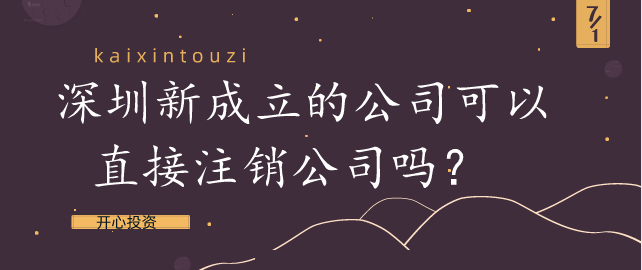 7/1

kaixintouzi

深圳新成立的公司可以直接注销公司吗？

开心投资